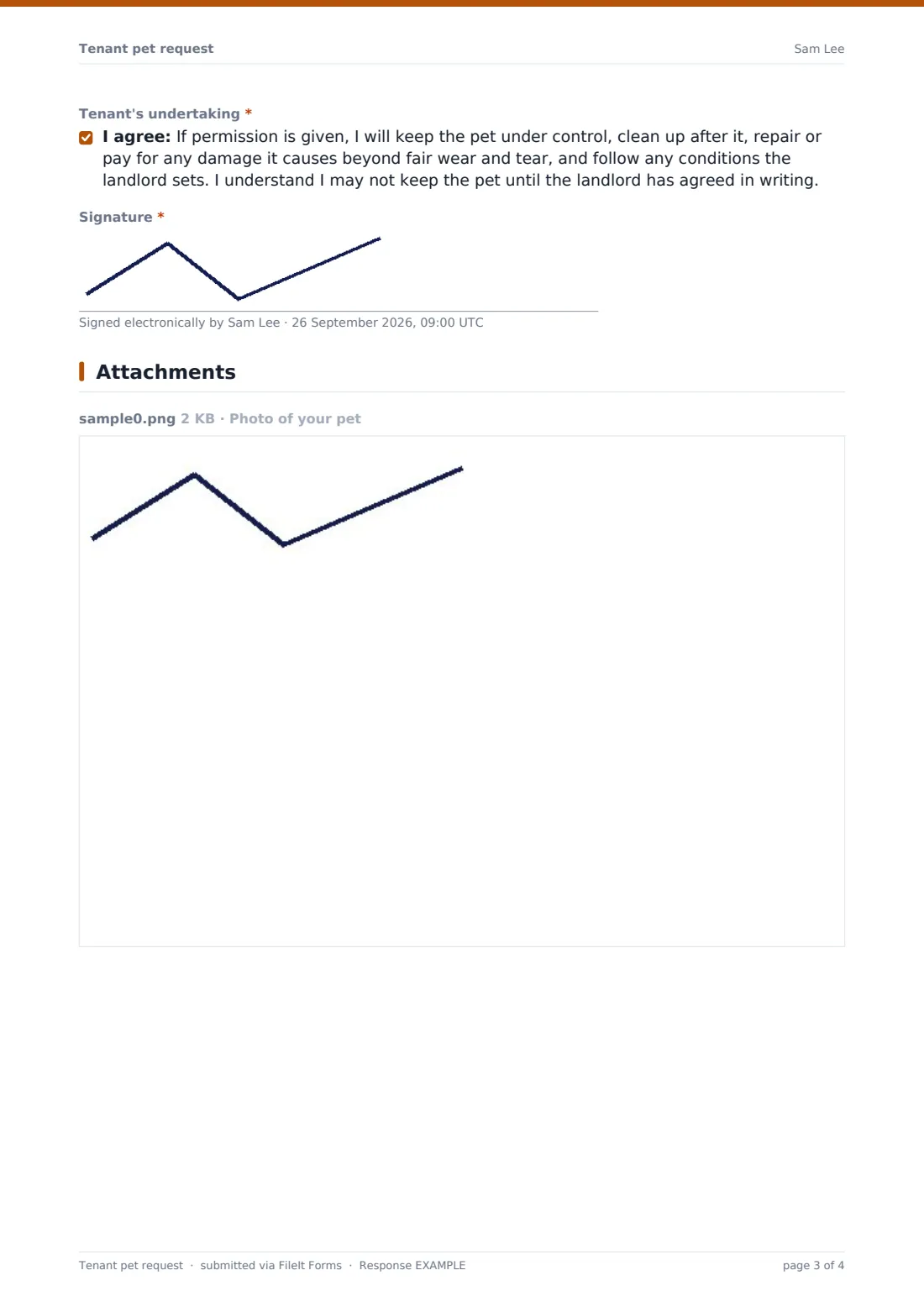 Tenant pet request

Sam Lee

Tenant's undertaking *

I agree: If permission is given, I will keep the pet under control, clean up after it, repair or pay for any damage it causes beyond fair wear and tear, and follow any conditions the landlord sets. I understand I may not keep the pet until the landlord has agreed in writing.

Signature *

Signed electronically by Sam Lee · 26 September 2026, 09:00 UTC

Attachments

sample0.png 2 KB · Photo of your pet

Tenant pet request · submitted via FileIt Forms · Response EXAMPLE

page 3 of 4